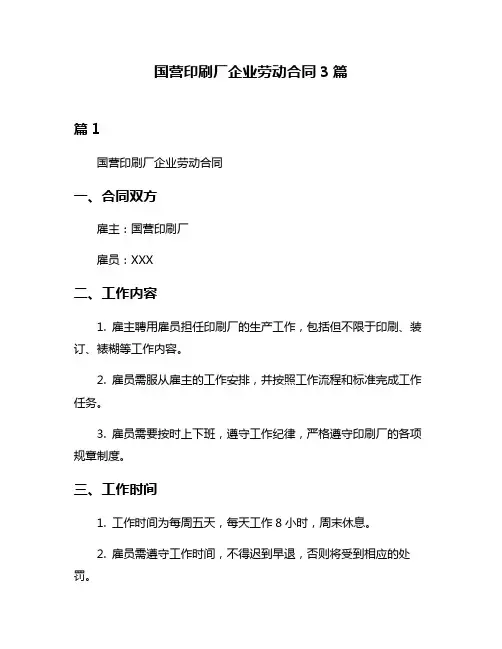 国营印刷厂企业劳动合同 3 篇

篇 1

国营印刷厂企业劳动合同

一、合同双方

雇主：国营印刷厂

雇员：XXX

二、工作内容

1. 雇主聘用雇员担任印刷厂的生产工作，包括但不限于印刷、装订、裱糊等工作内容。

2. 雇员需服从雇主的工作安排，并按照工作流程和标准完成工作任务。

3. 雇员需要按时上下班，遵守工作纪律，严格遵守印刷厂的各项规章制度。

三、工作时间

1. 工作时间为每周五天，每天工作 8 小时，周末休息。

2. 雇员需遵守工作时间，不得迟到早退，否则将受到相应的处罚。